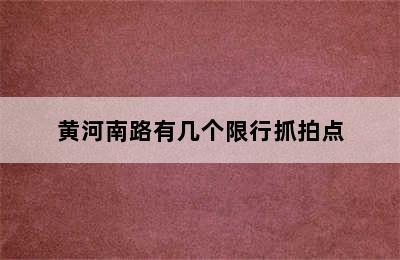 黄河南路有几个限行抓拍点